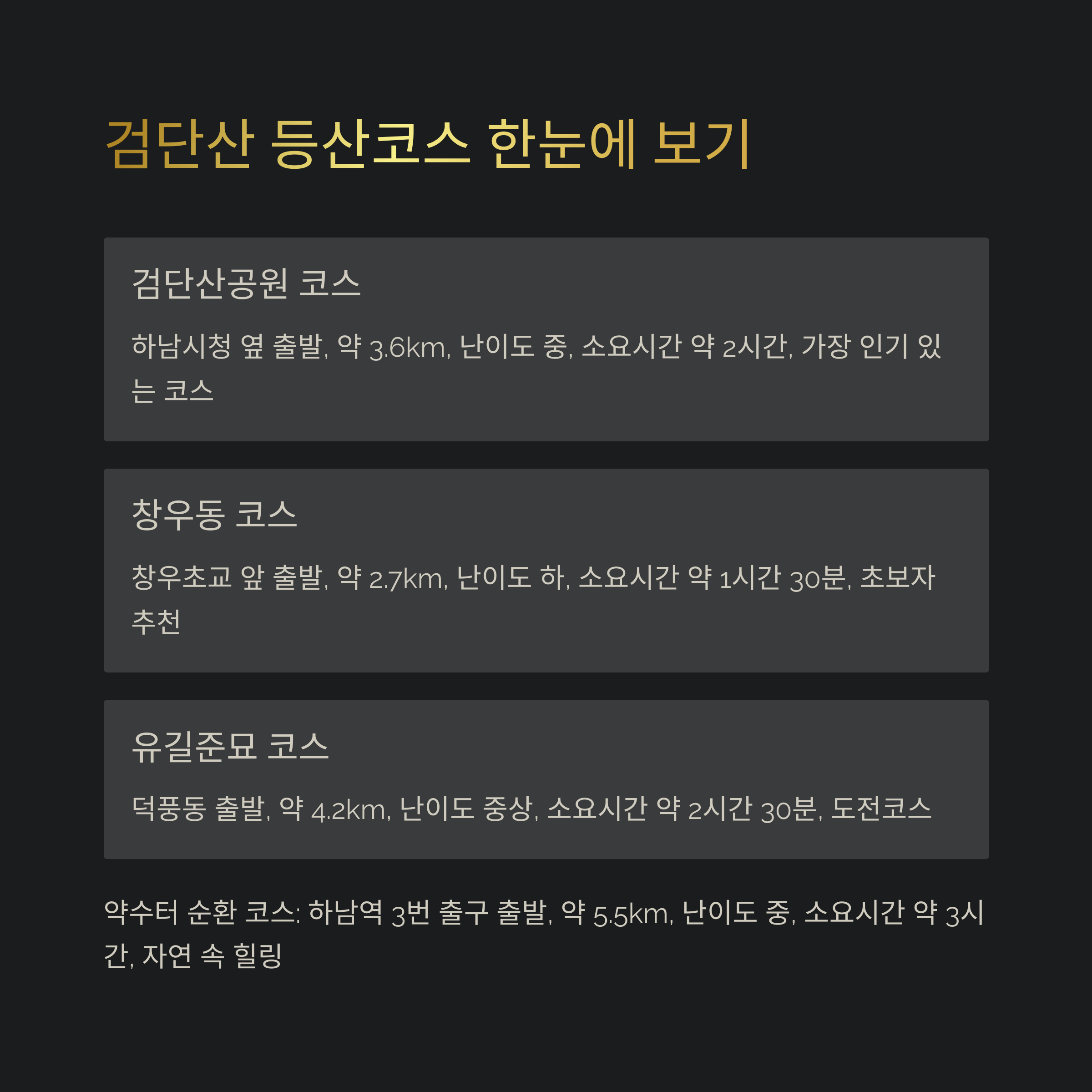 검단산 등산코스 한눈에 보기

검단산공원 코스

하남시청 옆 출발, 약 3.6km, 난이도 중, 소요시간 약 2시간, 가장 인기 있는 코스

창우동 코스

창우초교 앞 출발, 약 2.7km, 난이도 하, 소요시간 약 1시간 30분, 초보자 추천

유길준묘 코스

덕풍동 출발, 약 4.2km, 난이도 중상, 소요시간 약 2시간 30분, 도전코스

약수터 순환 코스: 하남역 3번 출구 출발, 약 5.5km, 난이도 중, 소요시간 약 3시간, 자연 속 힐링